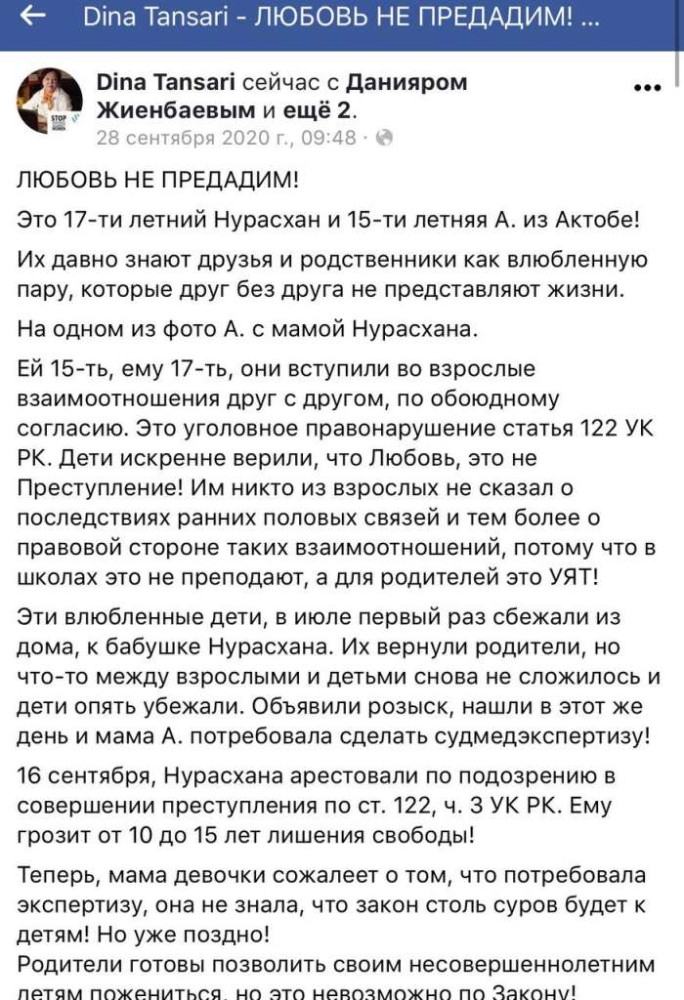 Dina Tansari - ЛЮБОВЬ НЕ ПРЕДАДИМ! ...

Dina Tansari сейчас с Данияром Жиенбаевым и ещё 2.
28 сентября 2020 г., 09:48 ·

ЛЮБОВЬ НЕ ПРЕДАДИМ!

Это 17-ти летний Нурасхан и 15-ти летняя А. из Актобе!

Их давно знают друзья и родственники как влюбленную пару, которые друг без друга не представляют жизни.

На одном из фото А. с мамой Нурасхана.

Ей 15-ть, ему 17-ть, они вступили во взрослые взаимоотношения друг с другом, по обоюдному согласию. Это уголовное правонарушение статья 122 УК РК. Дети искренне верили, что Любовь, это не Преступление! Им никто из взрослых не сказал о последствиях ранних половых связей и тем более о правовой стороне таких взаимоотношений, потому что в школах это не преподают, а для родителей это УЯТ!

Эти влюбленные дети, в июле первый раз сбежали из дома, к бабушке Нурасхана. Их вернули родители, но что-то между взрослыми и детьми снова не сложилось и дети опять убежали. Объявили розыск, нашли в этот же день и мама А. потребовала сделать судмедэкспертизу!

16 сентября, Нурасхана арестовали по подозрению в совершении преступления по ст. 122, ч. 3 УК РК. Ему грозит от 10 до 15 лет лишения свободы!

Теперь, мама девочки сожалеет о том, что потребовала экспертизу, она не знала, что закон столь суров будет к детям! Но уже поздно!
Родители готовы позволить своим несовершеннолетним детям пожениться, но это невозможно по Закону!